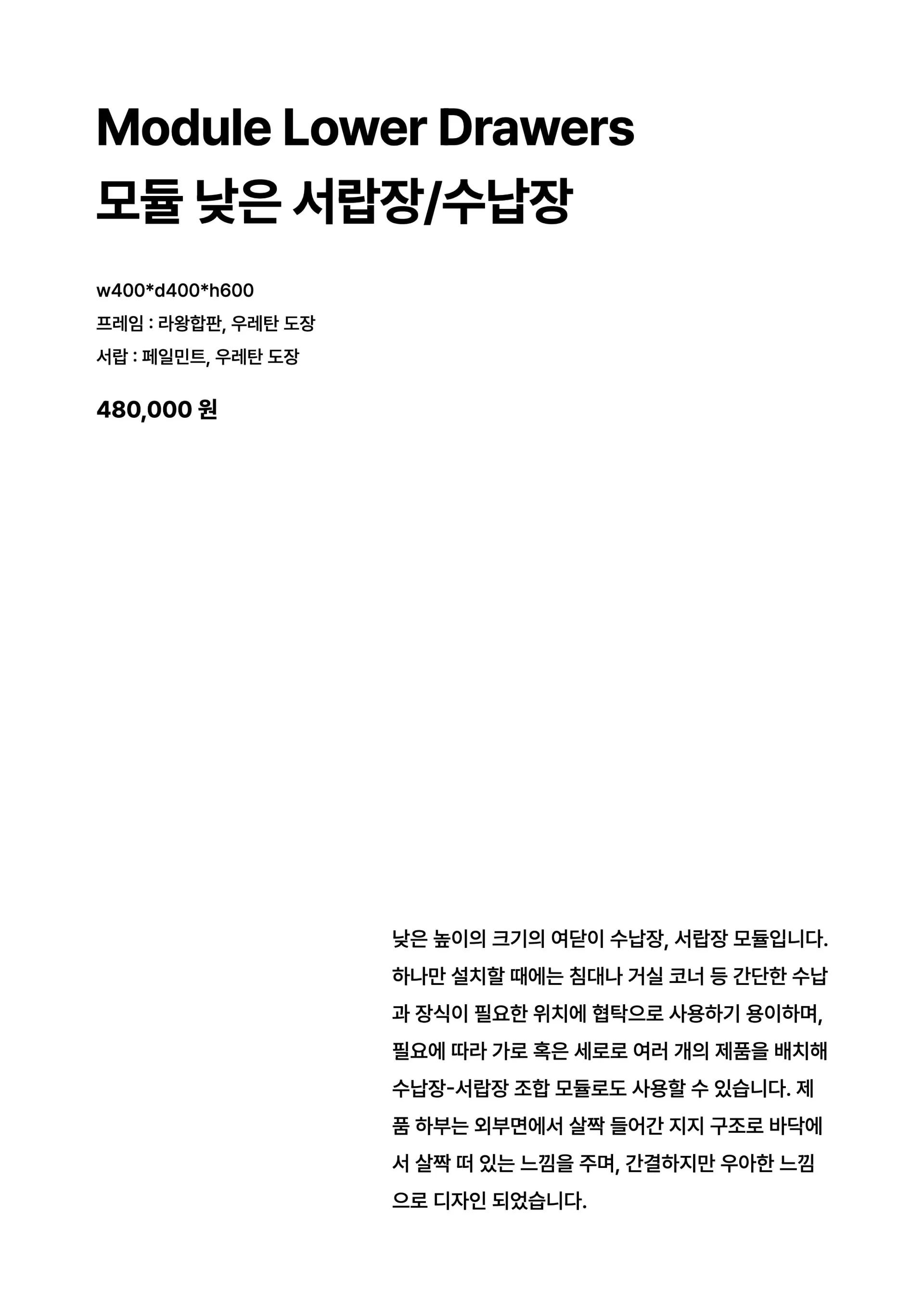 Module Lower Drawers
모듈 낮은 서랍장/수납장

w400*d400*h600
프레임 : 라왕합판, 우레탄 도장
서랍 : 페일민트, 우레탄 도장

480,000 원

낮은 높이의 크기의 여닫이 수납장, 서랍장 모듈입니다. 하나만 설치할 때에는 침대나 거실 코너 등 간단한 수납과 장식이 필요한 위치에 협탁으로 사용하기 용이하며, 필요에 따라 가로 혹은 세로로 여러 개의 제품을 배치해 수납장-서랍장 조합 모듈로도 사용할 수 있습니다. 제품 하부는 외부면에서 살짝 들어간 지지 구조로 바닥에서 살짝 떠 있는 느낌을 주며, 간결하지만 우아한 느낌으로 디자인 되었습니다.